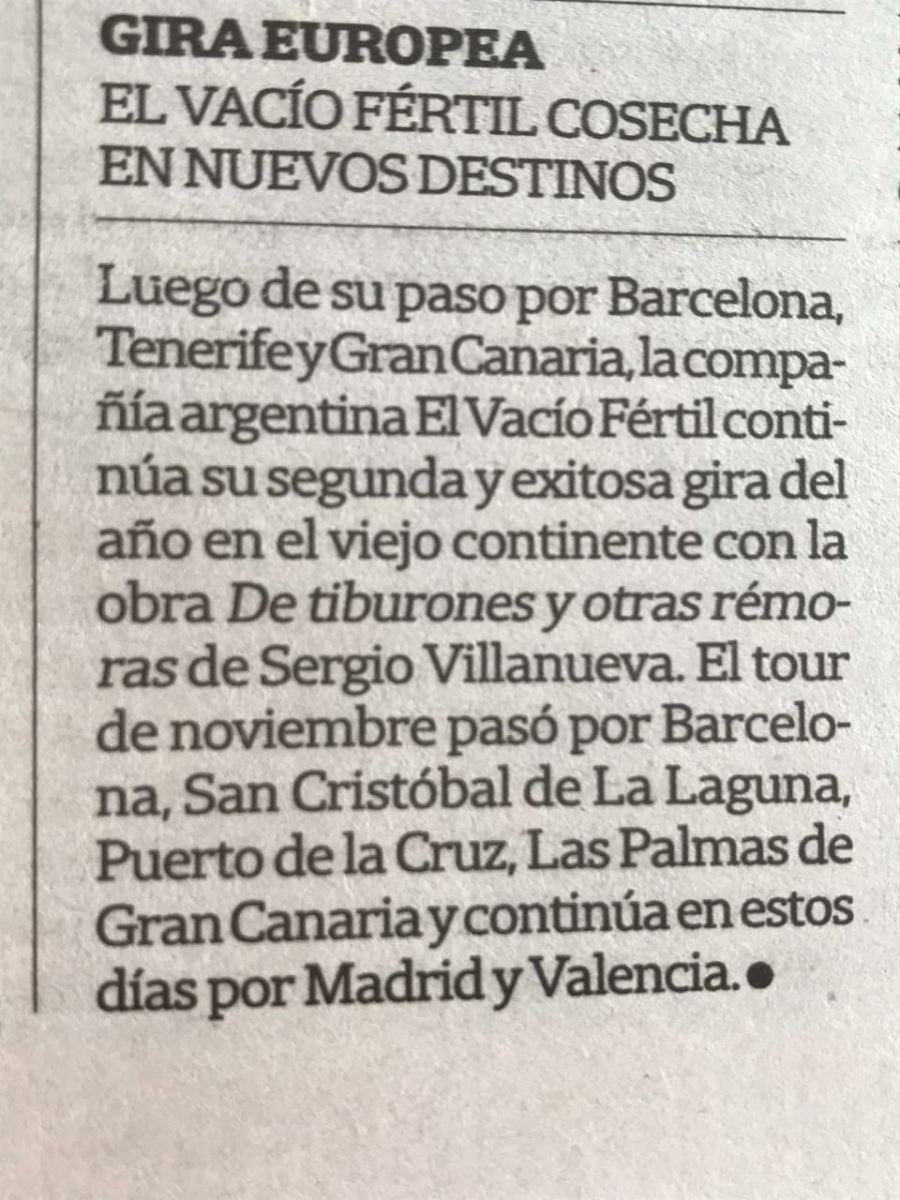 GIRA EUROPEA
EL VACÍO FÉRTIL COSECHA EN NUEVOS DESTINOS

Luego de su paso por Barcelona, Tenerife y Gran Canaria, la compañía argentina El Vacío Fértil continúa su segunda y exitosa gira del año en el viejo continente con la obra De tiburones y otras rémoras de Sergio Villanueva. El tour de noviembre pasó por Barcelona, San Cristóbal de La Laguna, Puerto de la Cruz, Las Palmas de Gran Canaria y continúa en estos días por Madrid y Valencia. •